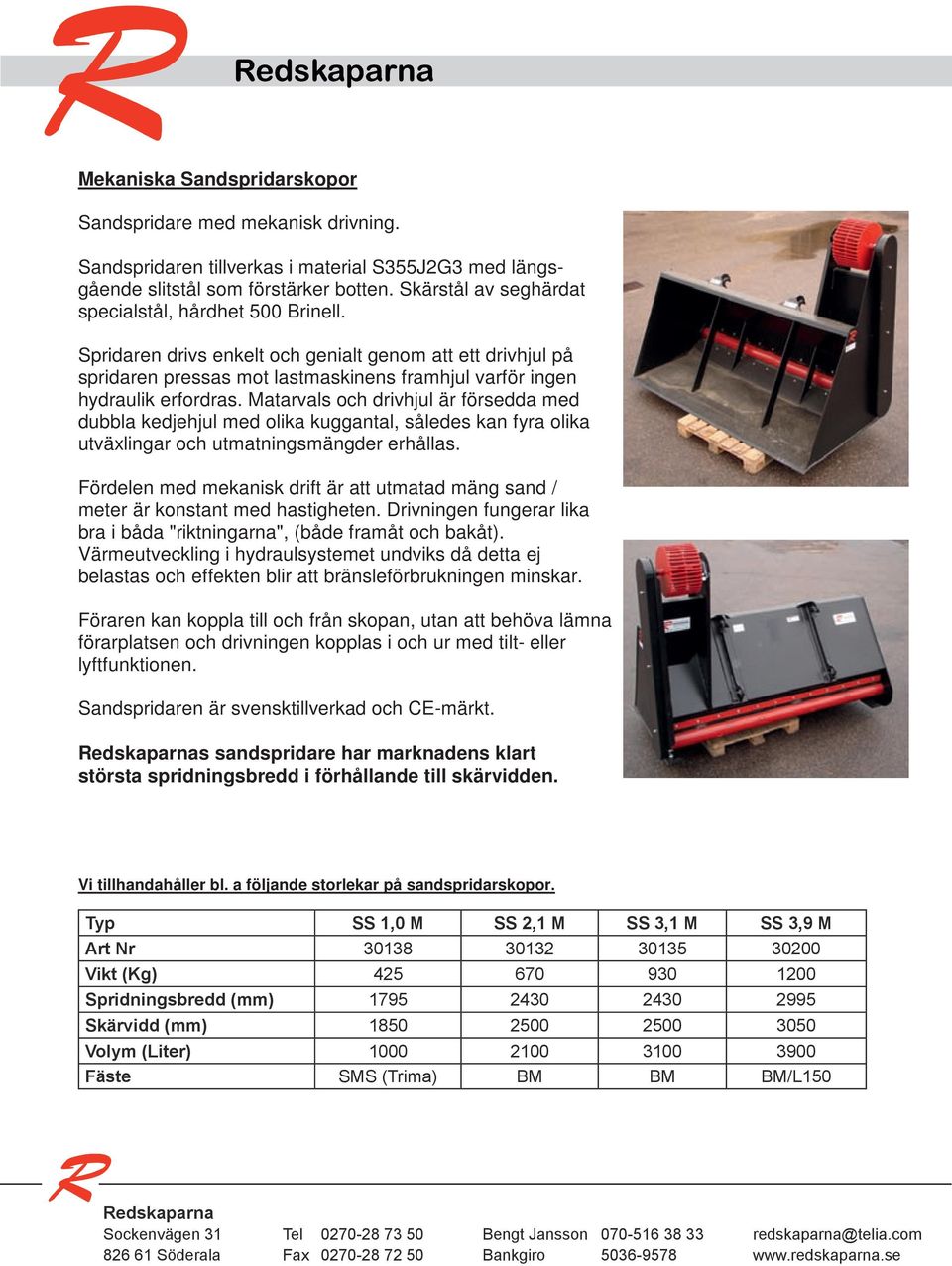 Redskaparna

Mekaniska Sandspridarskopor

Sandspridare med mekanisk drivning.

Sandspridaren tillverkas i material S355J2G3 med längsgående slitstål som förstärker botten. Skärstål av seghärdat specialstål, hårdhet 500 Brinell.

Spridaren drivs enkelt och genialt genom att ett drivhjul på spridaren pressas mot lastmaskinens framhjul varför ingen hydraulik erfordras. Matarvals och drivhjul är försedda med dubbla kedjehjul med olika kuggantal, således kan fyra olika utväxlingar och utmatningsmängder erhållas.

Fördelen med mekanisk drift är att utmatad mäng sand / meter är konstant med hastigheten. Drivningen fungerar lika bra i båda "riktningarna", (både framåt och bakåt). Värmeutveckling i hydraulsystemet undviks då detta ej belastas och effekten blir att bränsleförbrukningen minskar.

Föraren kan koppla till och från skopan, utan att behöva lämna förarplatsen och drivningen kopplas i och ur med tilt- eller lyftfunktionen.

Sandspridaren är svensktillverkad och CE-märkt.

Redskaparnas sandspridare har marknadens klart största spridningsbredd i förhållande till skärvidden.

Vi tillhandahåller bl. a följande storlekar på sandspridarskopor.

| Typ | SS 1,0 M | SS 2,1 M | SS 3,1 M | SS 3,9 M |
|---|---|---|---|---|
| Art Nr | 30138 | 30132 | 30135 | 30200 |
| Vikt (Kg) | 425 | 670 | 930 | 1200 |
| Spridningsbredd (mm) | 1795 | 2430 | 2430 | 2995 |
| Skärvidd (mm) | 1850 | 2500 | 2500 | 3050 |
| Volym (Liter) | 1000 | 2100 | 3100 | 3900 |
| Fäste | SMS (Trima) | BM | BM | BM/L150 |

Redskaparna
Sockenvägen 31
826 61 Söderala

Tel 0270-28 73 50
Fax 0270-28 72 50

Bengt Jansson 070-516 38 33
Bankgiro 5036-9578

redskaparna@telia.com
www.redskaparna.se